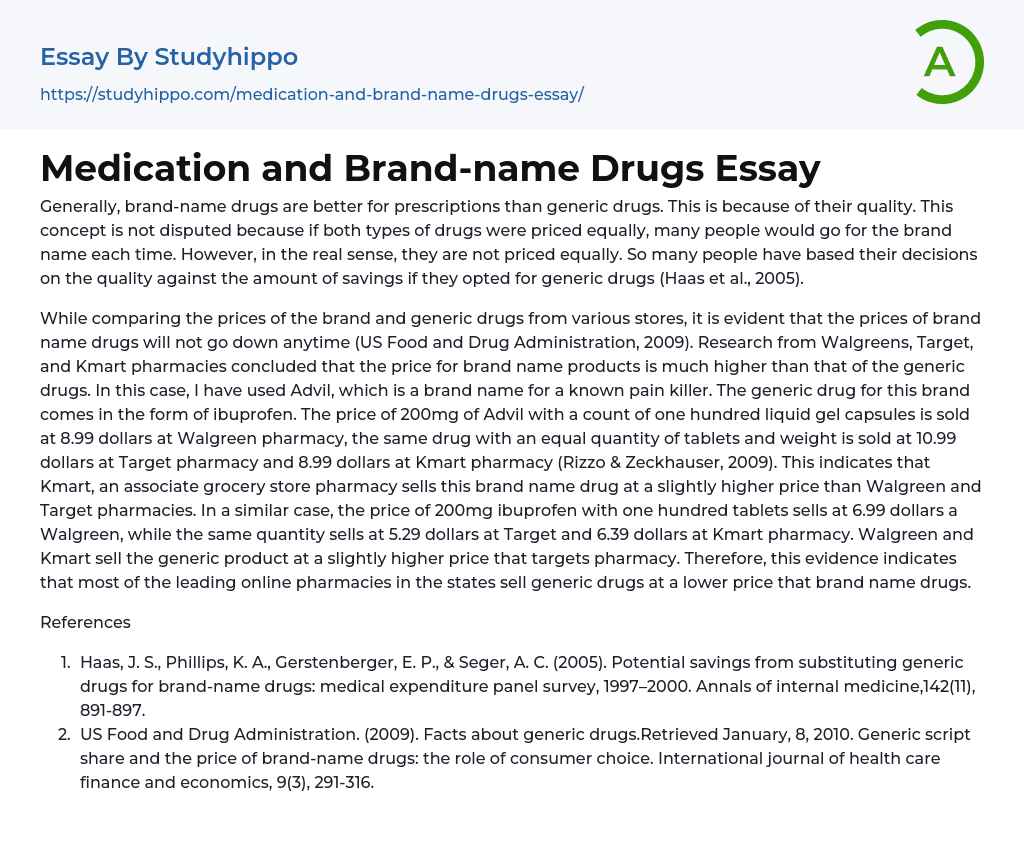 Essay By Studyhippo

https://studyhippo.com/medication-and-brand-name-drugs-essay/

A

Medication and Brand-name Drugs Essay

Generally, brand-name drugs are better for prescriptions than generic drugs. This is because of their quality. This concept is not disputed because if both types of drugs were priced equally, many people would go for the brand name each time. However, in the real sense, they are not priced equally. So many people have based their decisions on the quality against the amount of savings if they opted for generic drugs (Haas et al., 2005).

While comparing the prices of the brand and generic drugs from various stores, it is evident that the prices of brand name drugs will not go down anytime (US Food and Drug Administration, 2009). Research from Walgreens, Target, and Kmart pharmacies concluded that the price for brand name products is much higher than that of the generic drugs. In this case, I have used Advil, which is a brand name for a known pain killer. The generic drug for this brand comes in the form of ibuprofen. The price of 200mg of Advil with a count of one hundred liquid gel capsules is sold at 8.99 dollars at Walgreen pharmacy, the same drug with an equal quantity of tablets and weight is sold at 10.99 dollars at Target pharmacy and 8.99 dollars at Kmart pharmacy (Rizzo & Zeckhauser, 2009). This indicates that Kmart, an associate grocery store pharmacy sells this brand name drug at a slightly higher price than Walgreen and Target pharmacies. In a similar case, the price of 200mg ibuprofen with one hundred tablets sells at 6.99 dollars a Walgreen, while the same quantity sells at 5.29 dollars at Target and 6.39 dollars at Kmart pharmacy. Walgreen and Kmart sell the generic product at a slightly higher price that targets pharmacy. Therefore, this evidence indicates that most of the leading online pharmacies in the states sell generic drugs at a lower price that brand name drugs.

References

1. Haas, J. S., Phillips, K. A., Gerstenberger, E. P., & Seger, A. C. (2005). Potential savings from substituting generic drugs for brand-name drugs: medical expenditure panel survey, 1997–2000. Annals of internal medicine,142(11), 891-897.
2. US Food and Drug Administration. (2009). Facts about generic drugs.Retrieved January, 8, 2010. Generic script share and the price of brand-name drugs: the role of consumer choice. International journal of health care finance and economics, 9(3), 291-316.